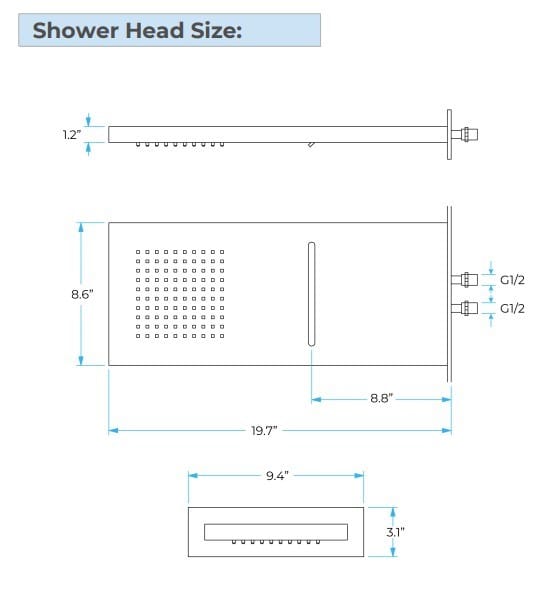 Shower Head Size:

1.2"

8.6"

G1/2

G1/2

8.8"

19.7"

9.4"

3.1"